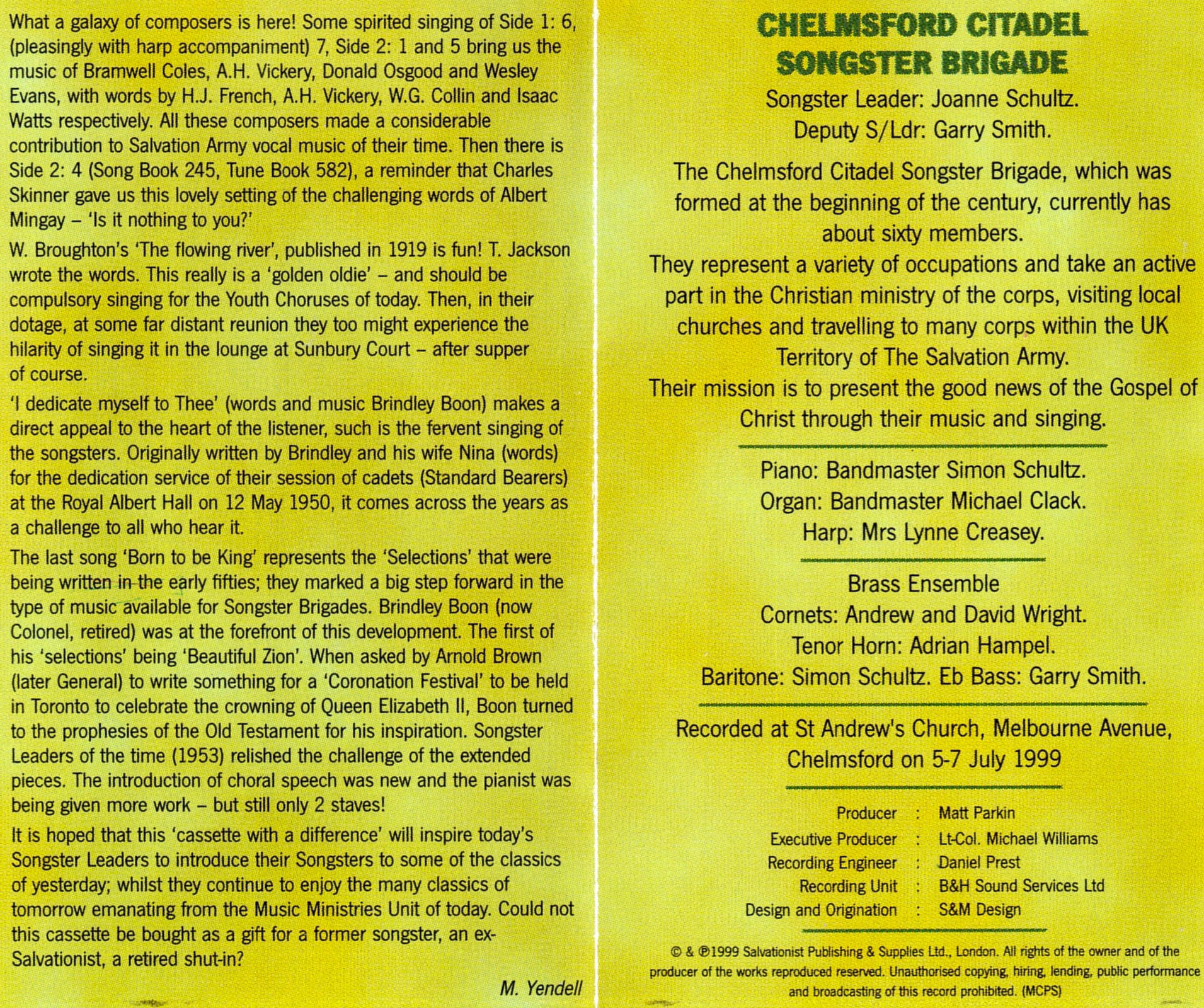 What a galaxy of composers is here! Some spirited singing of Side 1: 6, (pleasingly with harp accompaniment) 7, Side 2: 1 and 5 bring us the music of Bramwell Coles, A.H. Vickery, Donald Osgood and Wesley Evans, with words by H.J. French, A.H. Vickery, W.G. Collin and Isaac Watts respectively. All these composers made a considerable contribution to Salvation Army vocal music of their time. Then there is Side 2: 4 (Song Book 245, Tune Book 582), a reminder that Charles Skinner gave us this lovely setting of the challenging words of Albert Mingay – 'Is it nothing to you?'

W. Broughton's 'The flowing river', published in 1919 is fun! T. Jackson wrote the words. This really is a 'golden oldie' – and should be compulsory singing for the Youth Choruses of today. Then, in their dotage, at some far distant reunion they too might experience the hilarity of singing it in the lounge at Sunbury Court – after supper of course.

'I dedicate myself to Thee' (words and music Brindley Boon) makes a direct appeal to the heart of the listener, such is the fervent singing of the songsters. Originally written by Brindley and his wife Nina (words) for the dedication service of their session of cadets (Standard Bearers) at the Royal Albert Hall on 12 May 1950, it comes across the years as a challenge to all who hear it.

The last song 'Born to be King' represents the 'Selections' that were being written in the early fifties; they marked a big step forward in the type of music available for Songster Brigades. Brindley Boon (now Colonel, retired) was at the forefront of this development. The first of his 'selections' being 'Beautiful Zion'. When asked by Arnold Brown (later General) to write something for a 'Coronation Festival' to be held in Toronto to celebrate the crowning of Queen Elizabeth II, Boon turned to the prophesies of the Old Testament for his inspiration. Songster Leaders of the time (1953) relished the challenge of the extended pieces. The introduction of choral speech was new and the pianist was being given more work – but still only 2 staves!

It is hoped that this 'cassette with a difference' will inspire today's Songster Leaders to introduce their Songsters to some of the classics of yesterday; whilst they continue to enjoy the many classics of tomorrow emanating from the Music Ministries Unit of today. Could not this cassette be bought as a gift for a former songster, an ex-Salvationist, a retired shut-in?

M. Yendell

CHELMSFORD CITADEL SONGSTER BRIGADE

Songster Leader: Joanne Schultz.
Deputy S/Ldr: Garry Smith.

The Chelmsford Citadel Songster Brigade, which was formed at the beginning of the century, currently has about sixty members.
They represent a variety of occupations and take an active part in the Christian ministry of the corps, visiting local churches and travelling to many corps within the UK Territory of The Salvation Army.
Their mission is to present the good news of the Gospel of Christ through their music and singing.

Piano: Bandmaster Simon Schultz.
Organ: Bandmaster Michael Clack.
Harp: Mrs Lynne Creasey.

Brass Ensemble
Cornets: Andrew and David Wright.
Tenor Horn: Adrian Hampel.
Baritone: Simon Schultz. Eb Bass: Garry Smith.

Recorded at St Andrew's Church, Melbourne Avenue, Chelmsford on 5-7 July 1999

Producer : Matt Parkin
Executive Producer : Lt-Col. Michael Williams
Recording Engineer : Daniel Prest
Recording Unit : B&H Sound Services Ltd
Design and Origination : S&M Design

© & ℗1999 Salvationist Publishing & Supplies Ltd., London. All rights of the owner and of the producer of the works reproduced reserved. Unauthorised copying, hiring, lending, public performance and broadcasting of this record prohibited. (MCPS)